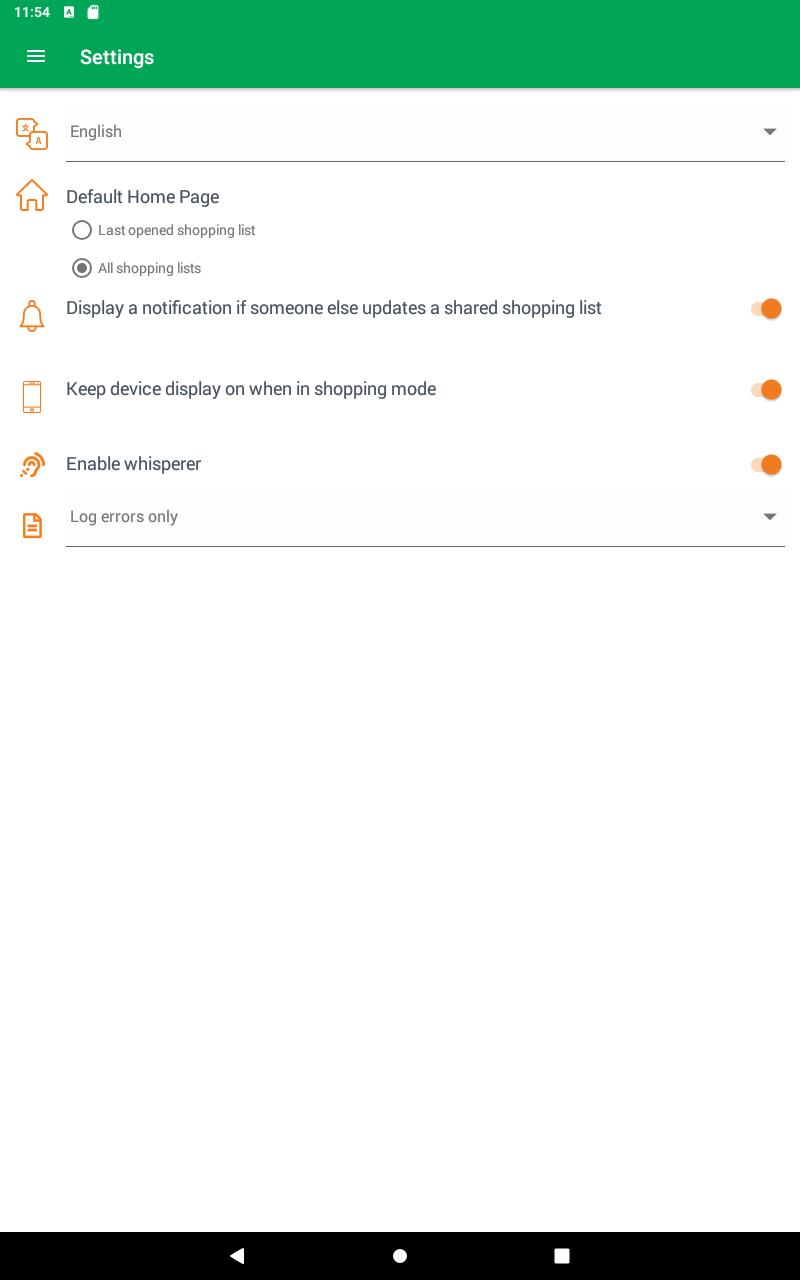 11:54

Settings

English

Default Home Page

Last opened shopping list

All shopping lists

Display a notification if someone else updates a shared shopping list

Keep device display on when in shopping mode

Enable whisperer

Log errors only